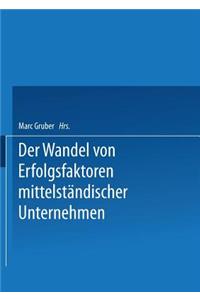 Marc Gruber Hrs.

Der Wandel von Erfolgsfaktoren mittelständischer Unternehmen